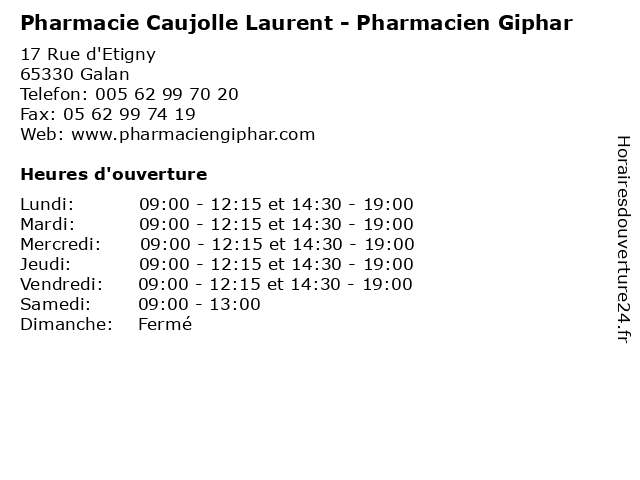 Pharmacie Caujolle Laurent - Pharmacien Giphar

17 Rue d'Etigny
65330 Galan
Telefon: 005 62 99 70 20
Fax: 05 62 99 74 19
Web: www.pharmaciengiphar.com

Heures d'ouverture

Lundi: 09:00 - 12:15 et 14:30 - 19:00
Mardi: 09:00 - 12:15 et 14:30 - 19:00
Mercredi: 09:00 - 12:15 et 14:30 - 19:00
Jeudi: 09:00 - 12:15 et 14:30 - 19:00
Vendredi: 09:00 - 12:15 et 14:30 - 19:00
Samedi: 09:00 - 13:00
Dimanche: Fermé

Horairesdouverture24.fr